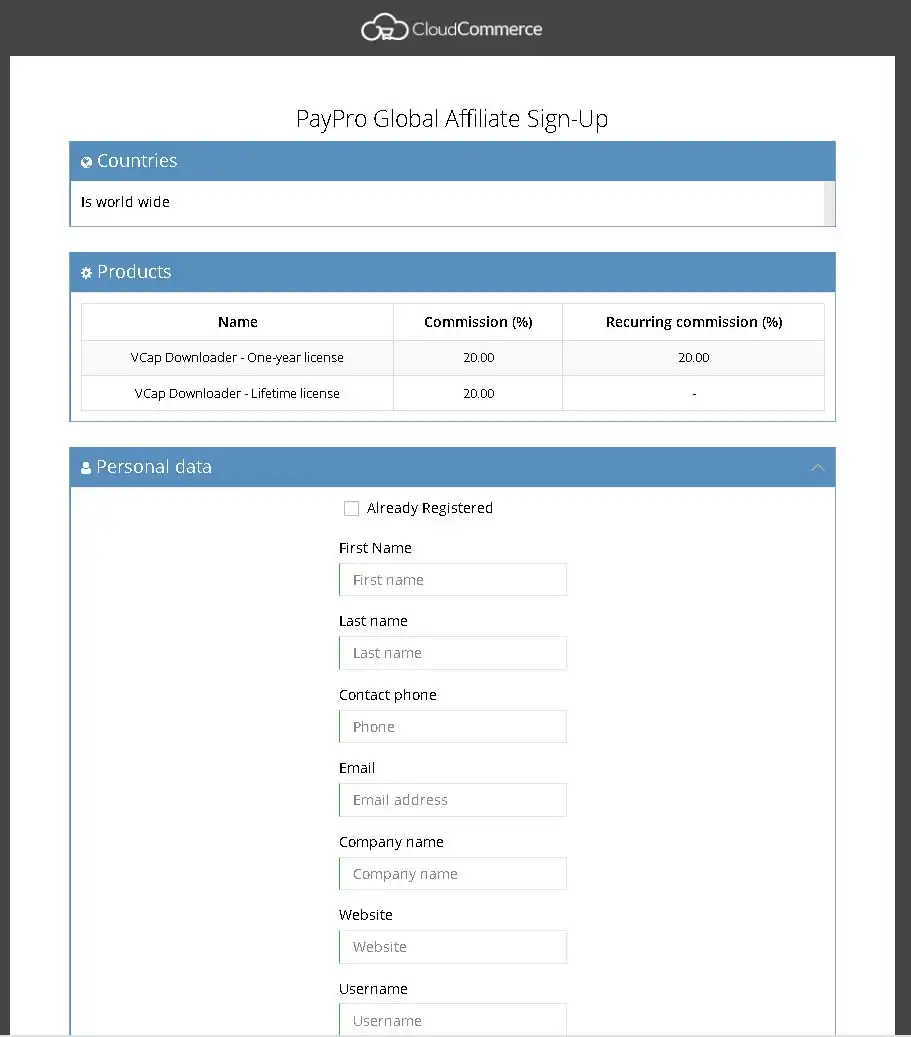 CloudCommerce

PayPro Global Affiliate Sign-Up

Countries

Is world wide

Products

| Name | Commission (%) | Recurring commission (%) |
|---|---|---|
| VCap Downloader - One-year license | 20.00 | 20.00 |
| VCap Downloader - Lifetime license | 20.00 | - |

Personal data

Already Registered

First Name

First name

Last name

Last name

Contact phone

Phone

Email

Email address

Company name

Company name

Website

Website

Username

Username